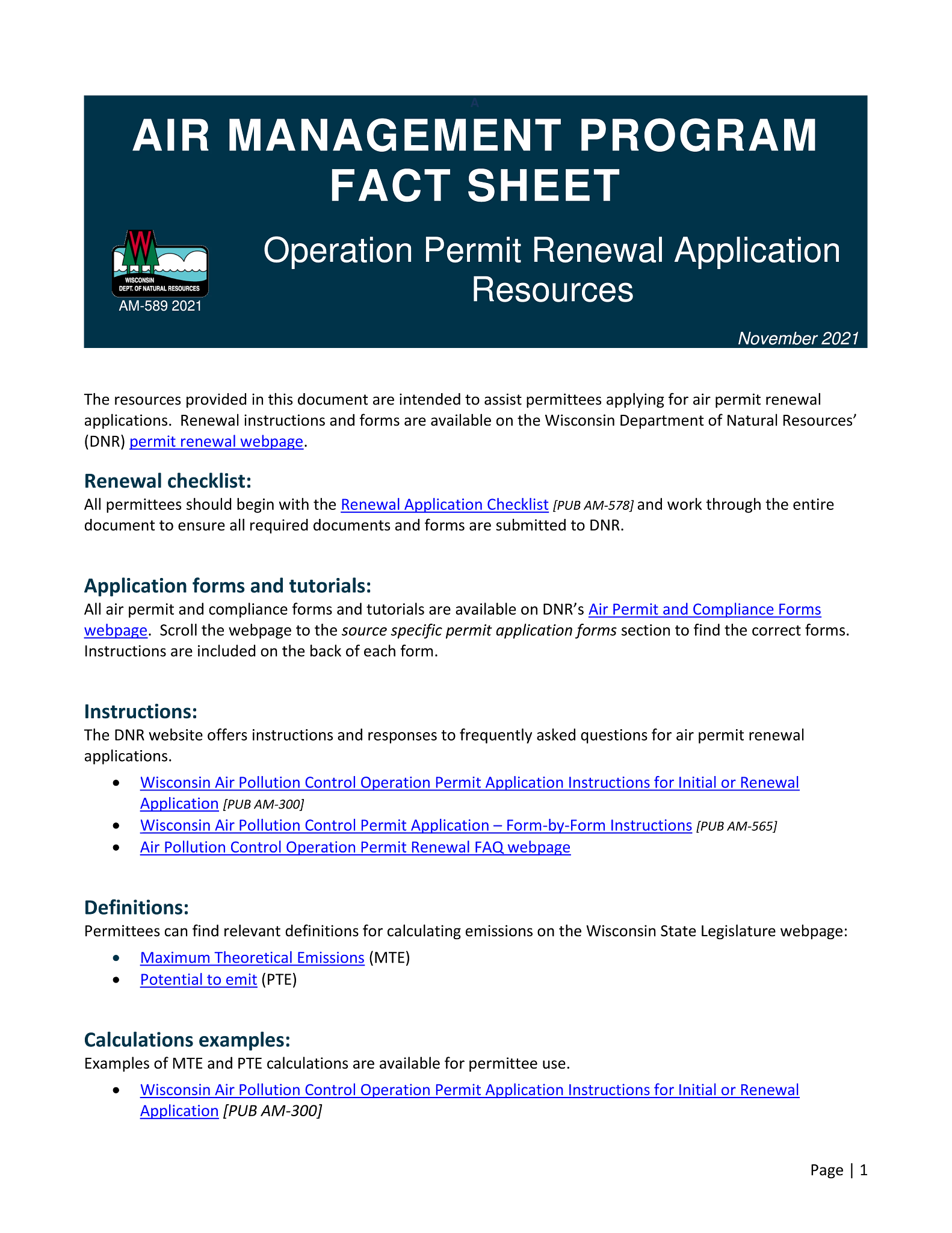 AIR MANAGEMENT PROGRAM FACT SHEET

WISCONSIN DEPT. OF NATURAL RESOURCES

AM-589 2021

Operation Permit Renewal Application Resources

November 2021

The resources provided in this document are intended to assist permittees applying for air permit renewal applications. Renewal instructions and forms are available on the Wisconsin Department of Natural Resources' (DNR) permit renewal webpage.

Renewal checklist:

All permittees should begin with the Renewal Application Checklist [PUB AM-578] and work through the entire document to ensure all required documents and forms are submitted to DNR.

Application forms and tutorials:

All air permit and compliance forms and tutorials are available on DNR's Air Permit and Compliance Forms webpage. Scroll the webpage to the source specific permit application forms section to find the correct forms. Instructions are included on the back of each form.

Instructions:

The DNR website offers instructions and responses to frequently asked questions for air permit renewal applications.

• Wisconsin Air Pollution Control Operation Permit Application Instructions for Initial or Renewal Application [PUB AM-300]
• Wisconsin Air Pollution Control Permit Application – Form-by-Form Instructions [PUB AM-565]
• Air Pollution Control Operation Permit Renewal FAQ webpage

Definitions:

Permittees can find relevant definitions for calculating emissions on the Wisconsin State Legislature webpage:

• Maximum Theoretical Emissions (MTE)
• Potential to emit (PTE)

Calculations examples:

Examples of MTE and PTE calculations are available for permittee use.

• Wisconsin Air Pollution Control Operation Permit Application Instructions for Initial or Renewal Application [PUB AM-300]

Page | 1